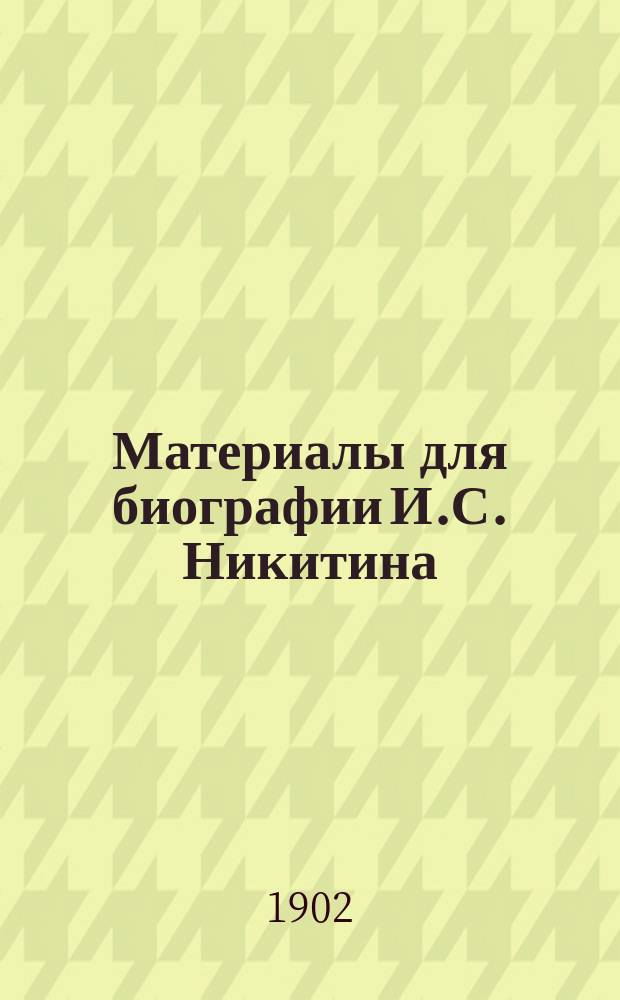 Материалы для биографии И.С. Никитина

1902